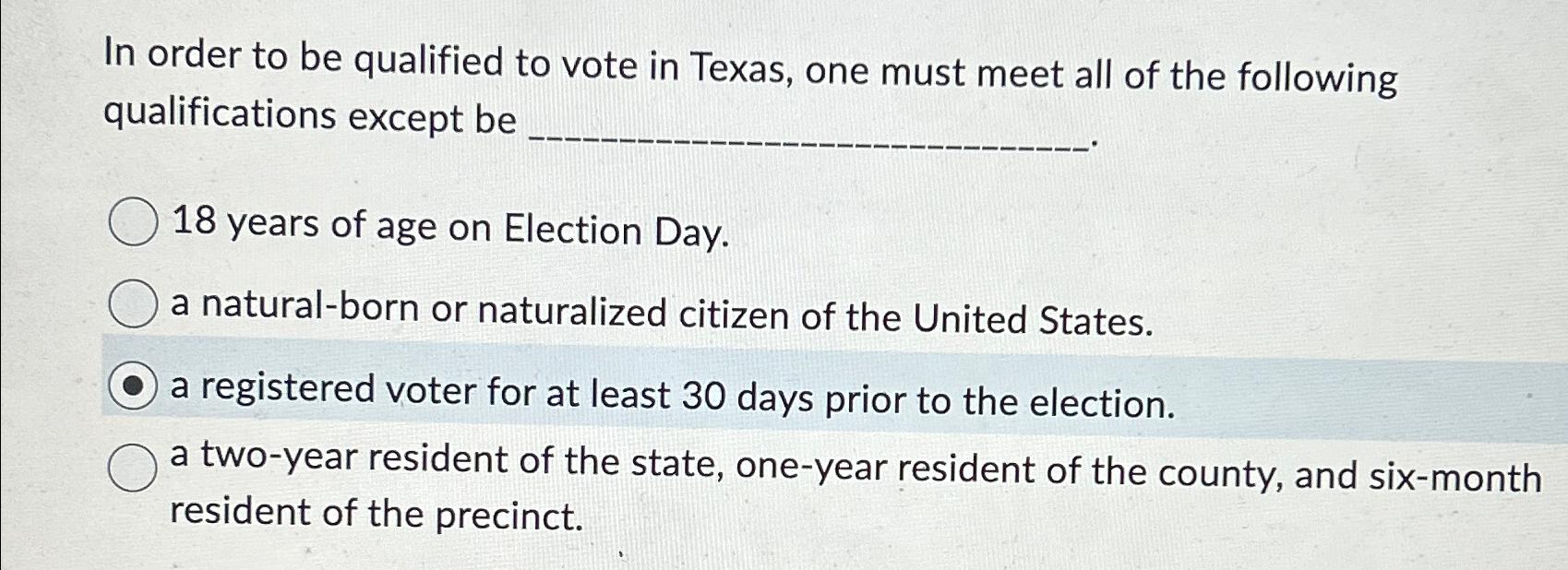 In order to be qualified to vote in Texas, one must meet all of the following qualifications except be ____.

18 years of age on Election Day.

a natural-born or naturalized citizen of the United States.

a registered voter for at least 30 days prior to the election.

a two-year resident of the state, one-year resident of the county, and six-month resident of the precinct.